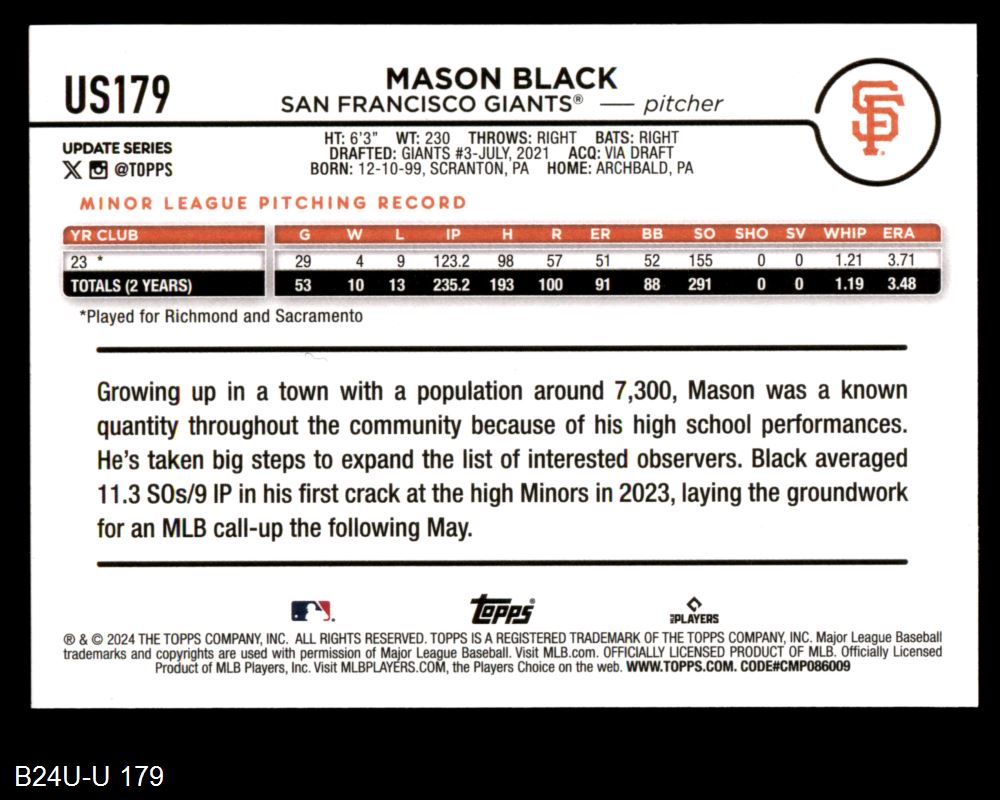 US179

MASON BLACK
SAN FRANCISCO GIANTS® — pitcher

SF

UPDATE SERIES
@TOPPS

HT: 6'3" WT: 230 THROWS: RIGHT BATS: RIGHT
DRAFTED: GIANTS #3-JULY, 2021 ACQ: VIA DRAFT
BORN: 12-10-99, SCRANTON, PA HOME: ARCHBALD, PA

MINOR LEAGUE PITCHING RECORD

| YR CLUB | G | W | L | IP | H | R | ER | BB | SO | SHO | SV | WHIP | ERA |
|---|---|---|---|---|---|---|---|---|---|---|---|---|---|
| 23 * | 29 | 4 | 9 | 123.2 | 98 | 57 | 51 | 52 | 155 | 0 | 0 | 1.21 | 3.71 |
| TOTALS (2 YEARS) | 53 | 10 | 13 | 235.2 | 193 | 100 | 91 | 88 | 291 | 0 | 0 | 1.19 | 3.48 |

*Played for Richmond and Sacramento

Growing up in a town with a population around 7,300, Mason was a known quantity throughout the community because of his high school performances. He's taken big steps to expand the list of interested observers. Black averaged 11.3 SOs/9 IP in his first crack at the high Minors in 2023, laying the groundwork for an MLB call-up the following May.

Topps

PLAYERS

® & © 2024 THE TOPPS COMPANY, INC. ALL RIGHTS RESERVED. TOPPS IS A REGISTERED TRADEMARK OF THE TOPPS COMPANY, INC. Major League Baseball trademarks and copyrights are used with permission of Major League Baseball. Visit MLB.com. OFFICIALLY LICENSED PRODUCT OF MLB. Officially Licensed Product of MLB Players, Inc. Visit MLBPLAYERS.COM, the Players Choice on the web. WWW.TOPPS.COM. CODE#CMP086009

B24U-U 179